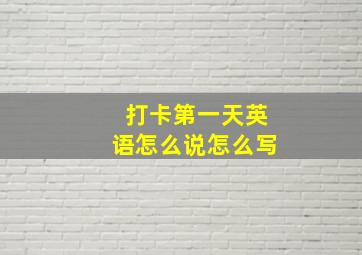 打卡第一天英语怎么说怎么写